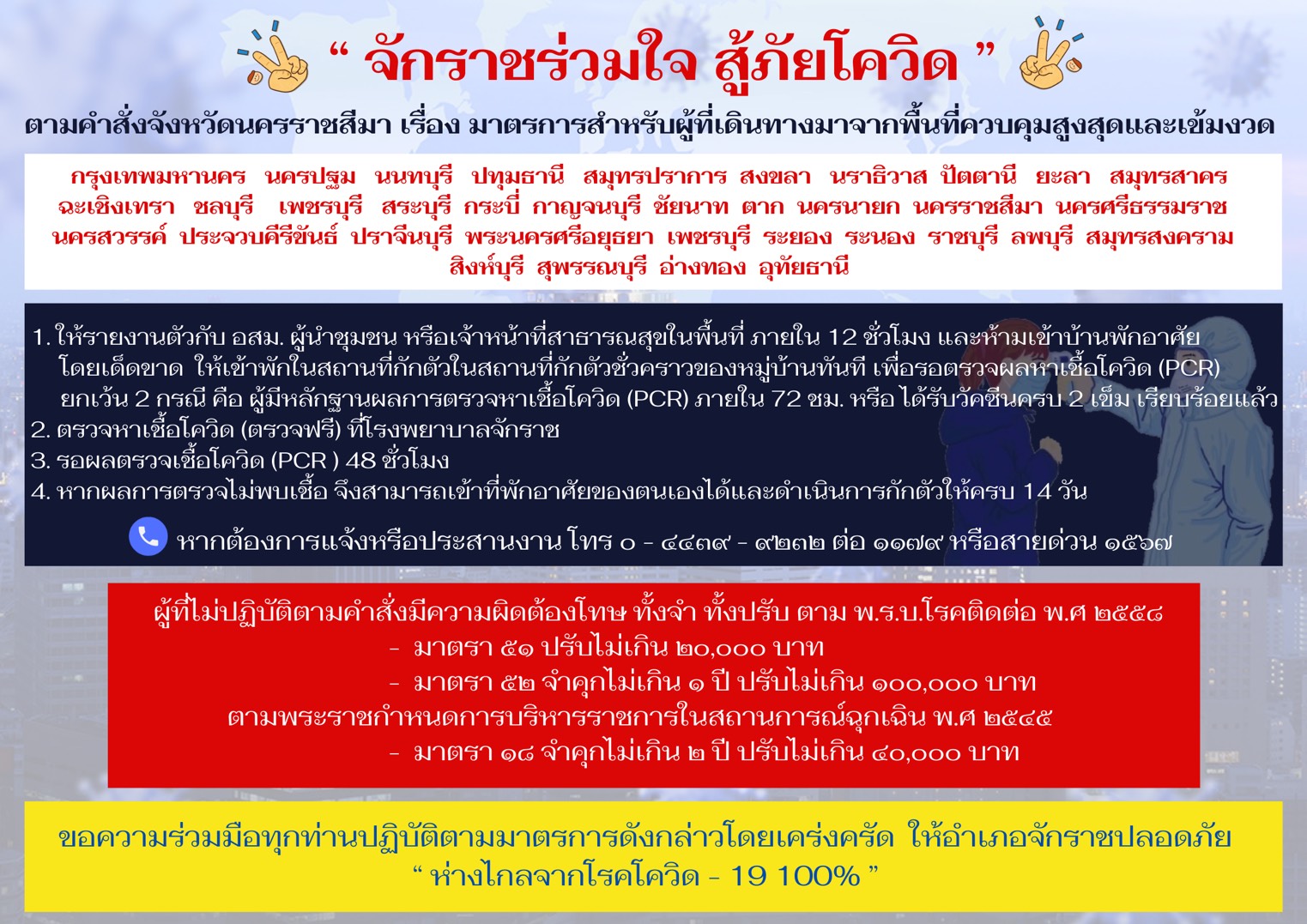 " จักราชร่วมใจ สู้ภัยโควิด "

ตามคำสั่งจังหวัดนครราชสีมา เรื่อง มาตรการสำหรับผู้ที่เดินทางมาจากพื้นที่ควบคุมสูงสุดและเข้มงวด

กรุงเทพมหานคร นครปฐม นนทบุรี ปทุมธานี สมุทรปราการ สงขลา นราธิวาส ปัตตานี ยะลา สมุทรสาคร ฉะเชิงเทรา ชลบุรี เพชรบุรี สระบุรี กระบี่ กาญจนบุรี ชัยนาท ตาก นครนายก นครราชสีมา นครศรีธรรมราช นครสวรรค์ ประจวบคีรีขันธ์ ปราจีนบุรี พระนครศรีอยุธยา เพชรบุรี ระยอง ระนอง ราชบุรี ลพบุรี สมุทรสงคราม สิงห์บุรี สุพรรณบุรี อ่างทอง อุทัยธานี

1. ให้รายงานตัวกับ อสม. ผู้นำชุมชน หรือเจ้าหน้าที่สาธารณสุขในพื้นที่ ภายใน 12 ชั่วโมง และห้ามเข้าบ้านพักอาศัยโดยเด็ดขาด ให้เข้าพักในสถานที่กักตัวในสถานที่กักตัวชั่วคราวของหมู่บ้านทันที เพื่อรอตรวจผลหาเชื้อโควิด (PCR) ยกเว้น 2 กรณี คือ ผู้มีหลักฐานผลการตรวจหาเชื้อโควิด (PCR) ภายใน 72 ชม. หรือ ได้รับวัคซีนครบ 2 เข็ม เรียบร้อยแล้ว
2. ตรวจหาเชื้อโควิด (ตรวจฟรี) ที่โรงพยาบาลจักราช
3. รอผลตรวจเชื้อโควิด (PCR ) 48 ชั่วโมง
4. หากผลการตรวจไม่พบเชื้อ จึงสามารถเข้าที่พักอาศัยของตนเองได้และดำเนินการกักตัวให้ครบ 14 วัน

หากต้องการแจ้งหรือประสานงาน โทร ๐ - ๔๔๓๙ - ๙๒๓๒ ต่อ ๑๑๗๙ หรือสายด่วน ๑๕๖๗

ผู้ที่ไม่ปฏิบัติตามคำสั่งมีความผิดต้องโทษ ทั้งจำ ทั้งปรับ ตาม พ.ร.บ.โรคติดต่อ พ.ศ ๒๕๕๘
- มาตรา ๕๑ ปรับไม่เกิน ๒๐,๐๐๐ บาท
- มาตรา ๕๒ จำคุกไม่เกิน ๑ ปี ปรับไม่เกิน ๑๐๐,๐๐๐ บาท
ตามพระราชกำหนดการบริหารราชการในสถานการณ์ฉุกเฉิน พ.ศ ๒๕๔๕
- มาตรา ๑๘ จำคุกไม่เกิน ๒ ปี ปรับไม่เกิน ๔๐,๐๐๐ บาท

ขอความร่วมมือทุกท่านปฏิบัติตามมาตรการดังกล่าวโดยเคร่งครัด ให้อำเภอจักราชปลอดภัย
" ห่างไกลจากโรคโควิด - 19 100% "